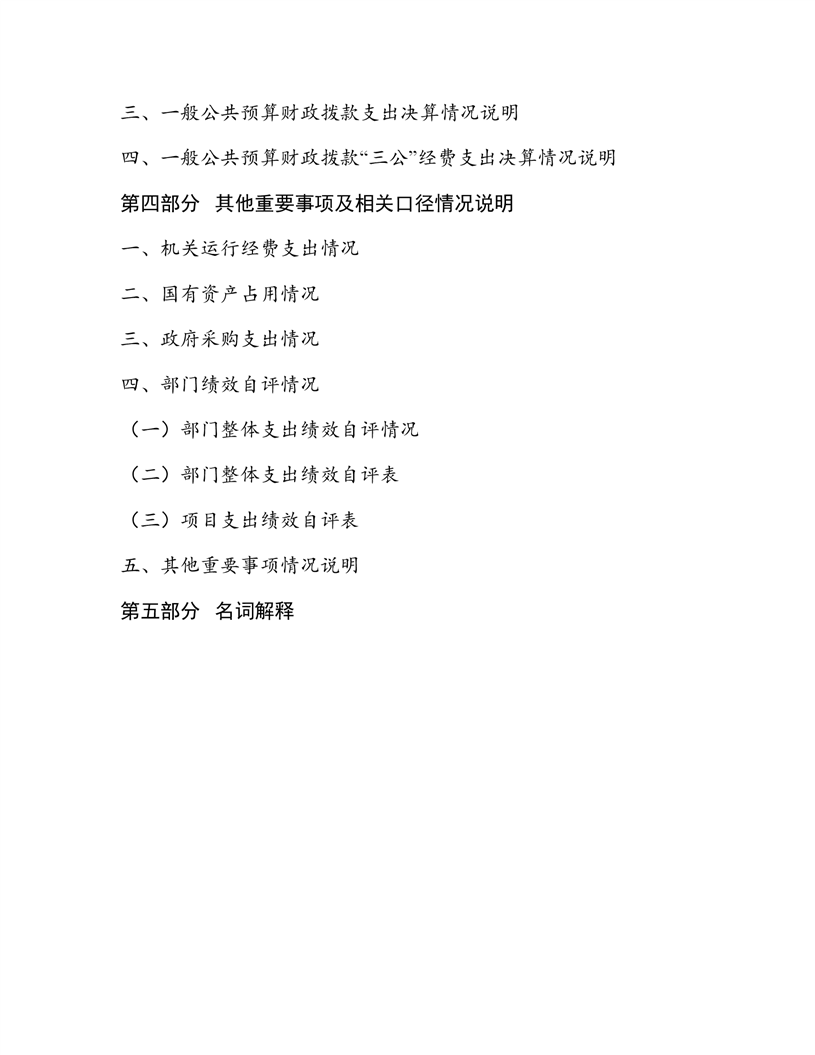 三、一般公共预算财政拨款支出决算情况说明

四、一般公共预算财政拨款“三公”经费支出决算情况说明

第四部分 其他重要事项及相关口径情况说明

一、机关运行经费支出情况

二、国有资产占用情况

三、政府采购支出情况

四、部门绩效自评情况

（一）部门整体支出绩效自评情况

（二）部门整体支出绩效自评表

（三）项目支出绩效自评表

五、其他重要事项情况说明

第五部分 名词解释